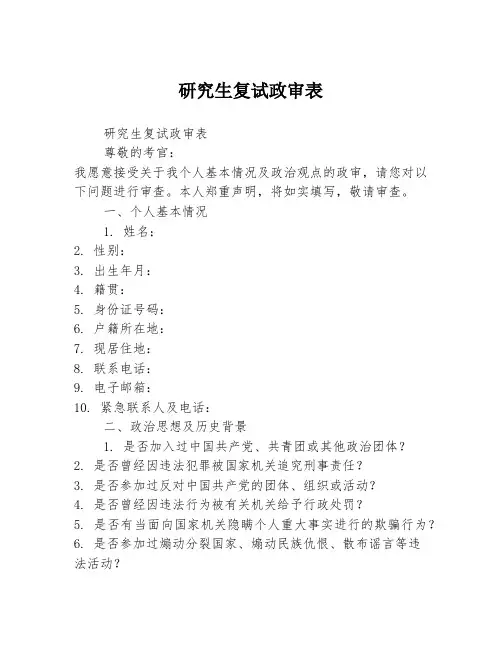 研究生复试政审表

研究生复试政审表

尊敬的考官：

我愿意接受关于我个人基本情况及政治观点的政审，请您对以下问题进行审查。本人郑重声明，将如实填写，敬请审查。

一、个人基本情况

1. 姓名：
2. 性别：
3. 出生年月：
4. 籍贯：
5. 身份证号码：
6. 户籍所在地：
7. 现居住地：
8. 联系电话：
9. 电子邮箱：
10. 紧急联系人及电话：

二、政治思想及历史背景

1. 是否加入过中国共产党、共青团或其他政治团体？
2. 是否曾经因违法犯罪被国家机关追究刑事责任？
3. 是否参加过反对中国共产党的团体、组织或活动？
4. 是否曾经因违法行为被有关机关给予行政处罚？
5. 是否有当面向国家机关隐瞒个人重大事实进行的欺骗行为？
6. 是否参加过煽动分裂国家、煽动民族仇恨、散布谣言等违法活动？